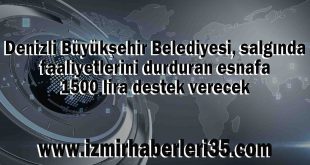 Denizli Büyükşehir Belediyesi, salgında faaliyetlerini durduran esnafa 1500 lira destek verecek

www.izmirhaberleri35.com